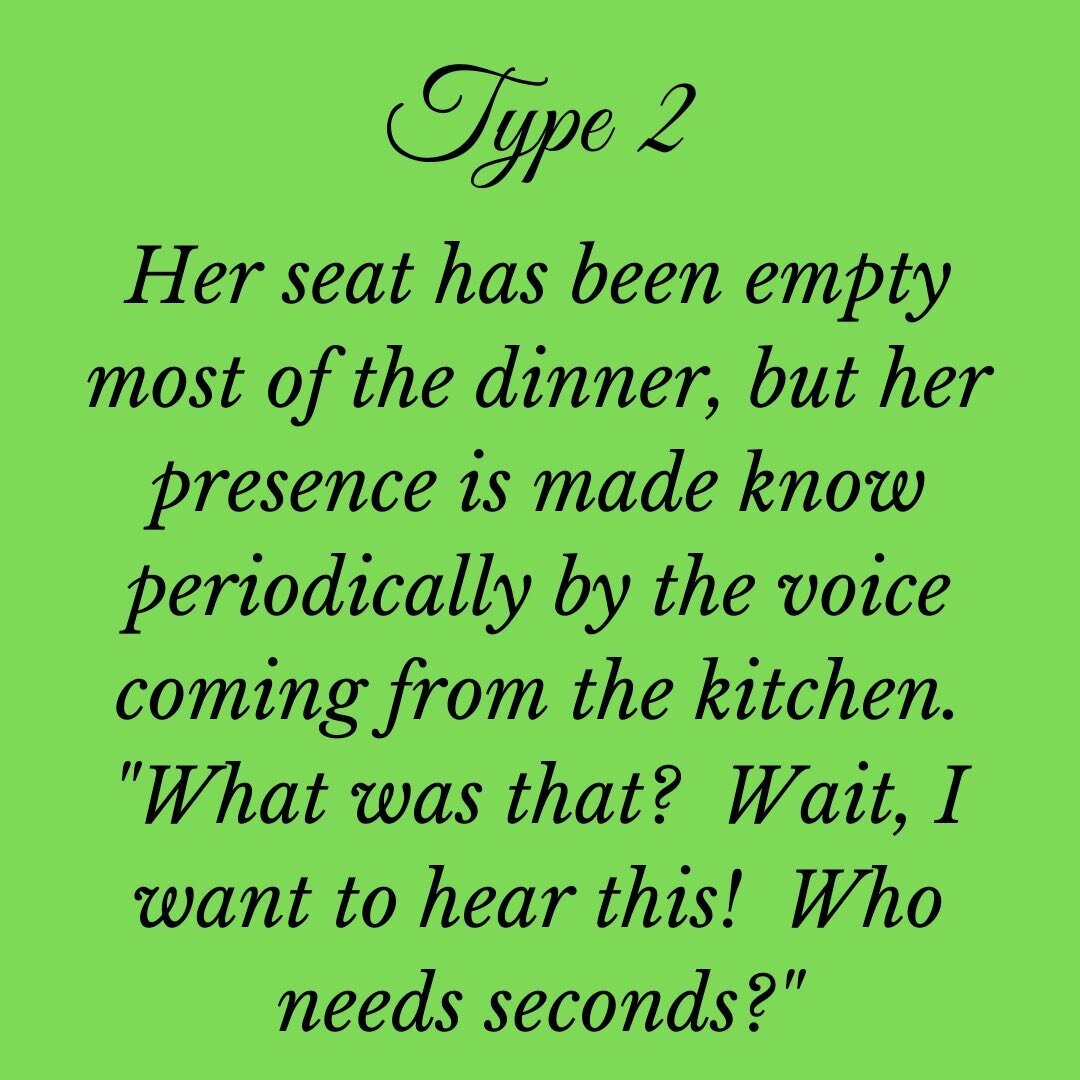 Type 2

Her seat has been empty most of the dinner, but her presence is made know periodically by the voice coming from the kitchen. "What was that?  Wait, I want to hear this!  Who needs seconds?"